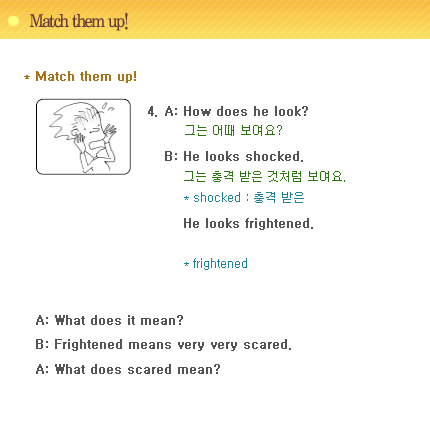 Match them up!

* Match them up!

4. A: How does he look?
그는 어때 보여요?

B: He looks shocked.
그는 충격 받은 것처럼 보여요.
* shocked : 충격 받은

He looks frightened.

* frightened

A: What does it mean?

B: Frightened means very very scared.

A: What does scared mean?